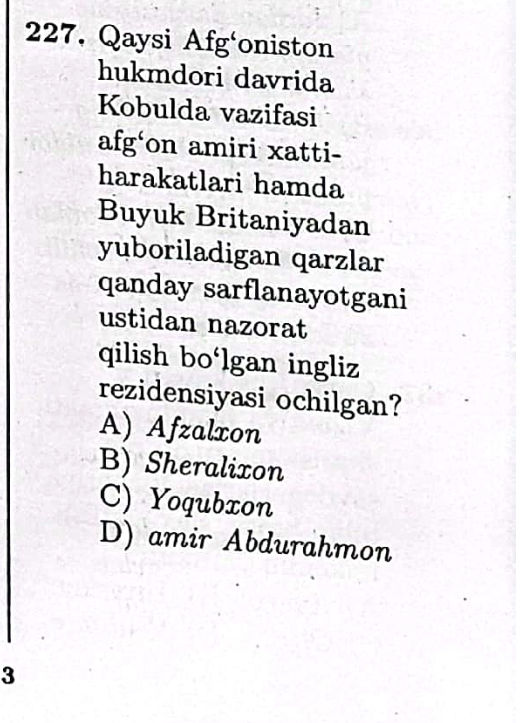 227. Qaysi Afg‘oniston hukmdori davrida Kobulda vazifasi afg‘on amiri xatti-harakatlari hamda Buyuk Britaniyadan yuboriladigan qarzlar qanday sarflanayotgani ustidan nazorat qilish bo‘lgan ingliz rezidensiyasi ochilgan?
A) Afzalxon
B) Sheralixon
C) Yoqubxon
D) amir Abdurahmon

3